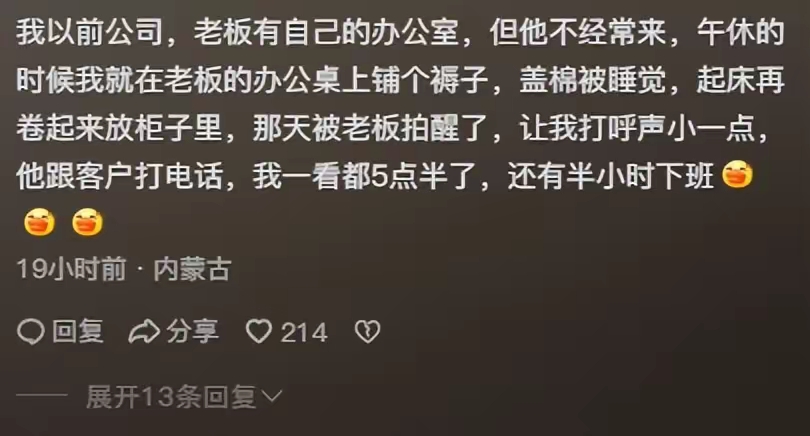 我以前公司，老板有自己的办公室，但他不经常来，午休的时候我就在老板的办公桌上铺个褥子，盖棉被睡觉，起床再卷起来放柜子里，那天被老板拍醒了，让我打呼声小一点，他跟客户打电话，我一看都5点半了，还有半小时下班

19小时前 · 内蒙古

回复 分享 214

展开13条回复